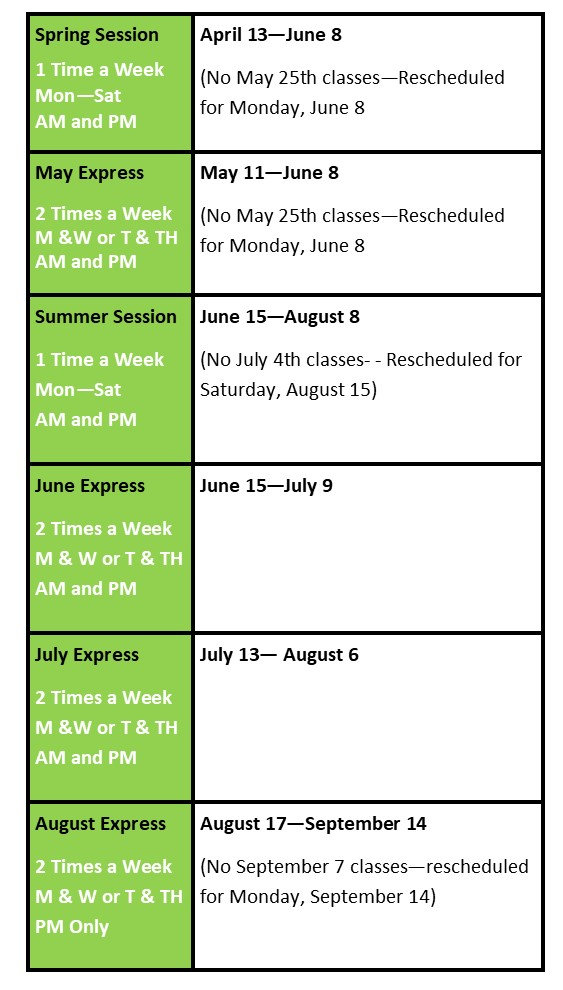 | | |
|---|---|
| **Spring Session** 1 Time a Week Mon—Sat AM and PM | **April 13—June 8** (No May 25th classes—Rescheduled for Monday, June 8 |
| **May Express** 2 Times a Week M &W or T & TH AM and PM | **May 11—June 8** (No May 25th classes—Rescheduled for Monday, June 8 |
| **Summer Session** 1 Time a Week Mon—Sat AM and PM | **June 15—August 8** (No July 4th classes- - Rescheduled for Saturday, August 15) |
| **June Express** 2 Times a Week M & W or T & TH AM and PM | **June 15—July 9** |
| **July Express** 2 Times a Week M &W or T & TH AM and PM | **July 13— August 6** |
| **August Express** 2 Times a Week M & W or T & TH PM Only | **August 17—September 14** (No September 7 classes—rescheduled for Monday, September 14) |